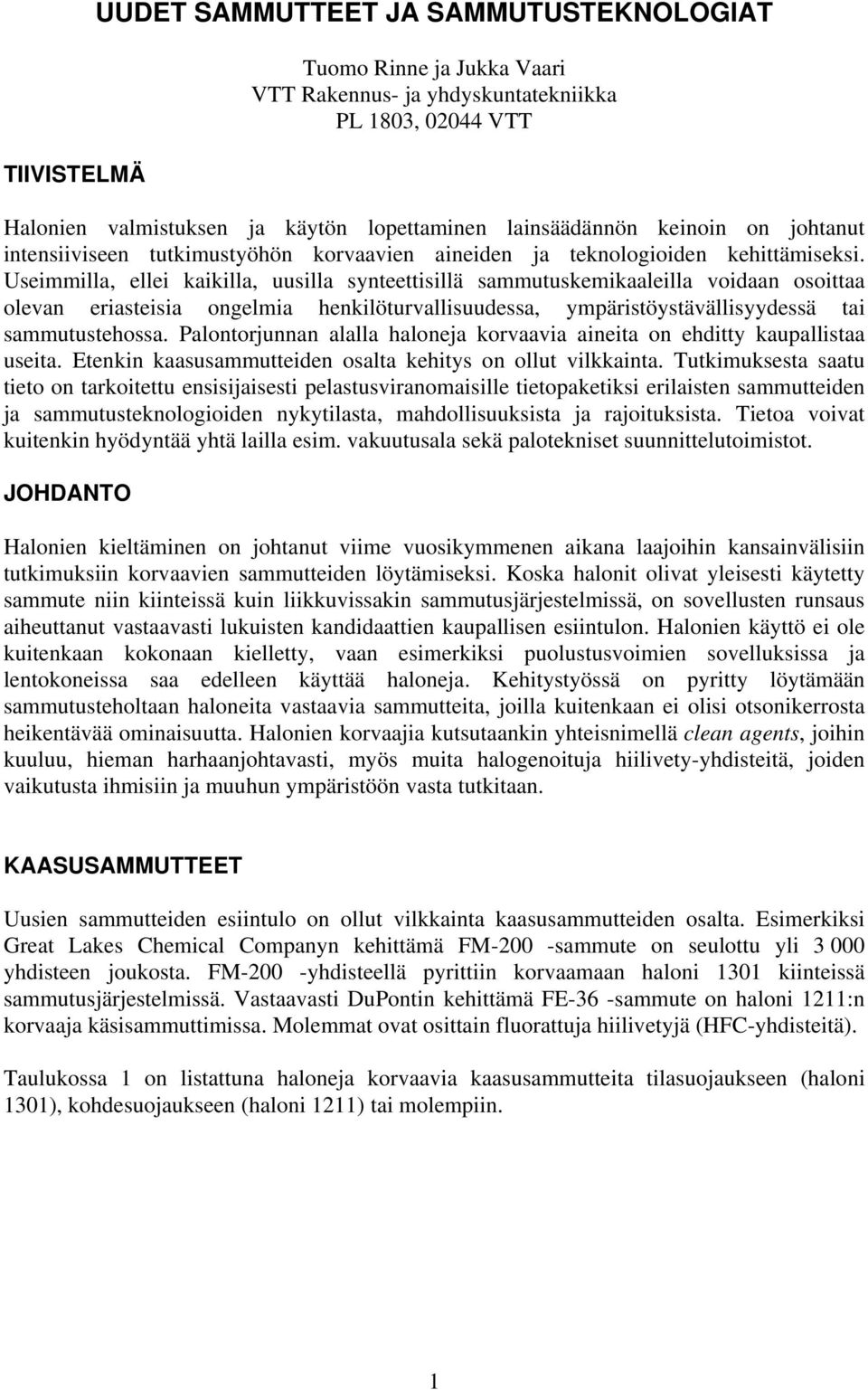 UUDET SAMMUTTEET JA SAMMUTUSTEKNOLOGIAT

Tuomo Rinne ja Jukka Vaari
VTT Rakennus- ja yhdyskuntatekniikka
PL 1803, 02044 VTT

TIIVISTELMÄ

Halonien valmistuksen ja käytön lopettaminen lainsäädännön keinoin on johtanut intensiiviseen tutkimustyöhön korvaavien aineiden ja teknologioiden kehittämiseksi. Useimmilla, ellei kaikilla, uusilla synteettisillä sammutuskemikaaleilla voidaan osoittaa olevan eriasteisia ongelmia henkilöturvallisuudessa, ympäristöystävällisyydessä tai sammutustehossa. Palontorjunnan alalla haloneja korvaavia aineita on ehditty kaupallistaa useita. Etenkin kaasusammutteiden osalta kehitys on ollut vilkkainta. Tutkimuksesta saatu tieto on tarkoitettu ensisijaisesti pelastusviranomaisille tietopaketiksi erilaisten sammutteiden ja sammutusteknologioiden nykytilasta, mahdollisuuksista ja rajoituksista. Tietoa voivat kuitenkin hyödyntää yhtä lailla esim. vakuutusala sekä palotekniset suunnittelutoimistot.

JOHDANTO

Halonien kieltäminen on johtanut viime vuosikymmenen aikana laajoihin kansainvälisiin tutkimuksiin korvaavien sammutteiden löytämiseksi. Koska halonit olivat yleisesti käytetty sammute niin kiinteissä kuin liikkuvissakin sammutusjärjestelmissä, on sovellusten runsaus aiheuttanut vastaavasti lukuisten kandidaattien kaupallisen esiintulon. Halonien käyttö ei ole kuitenkaan kokonaan kielletty, vaan esimerkiksi puolustusvoimien sovelluksissa ja lentokoneissa saa edelleen käyttää haloneja. Kehitystyössä on pyritty löytämään sammutusteholtaan haloneita vastaavia sammutteita, joilla kuitenkaan ei olisi otsonikerrosta heikentävää ominaisuutta. Halonien korvaajia kutsutaankin yhteisnimellä clean agents, joihin kuuluu, hieman harhaanjohtavasti, myös muita halogenoituja hiilivety-yhdisteitä, joiden vaikutusta ihmisiin ja muuhun ympäristöön vasta tutkitaan.

KAASUSAMMUTTEET

Uusien sammutteiden esiintulo on ollut vilkkainta kaasusammutteiden osalta. Esimerkiksi Great Lakes Chemical Companyn kehittämä FM-200 -sammute on seulottu yli 3 000 yhdisteen joukosta. FM-200 -yhdisteellä pyrittiin korvaamaan haloni 1301 kiinteissä sammutusjärjestelmissä. Vastaavasti DuPontin kehittämä FE-36 -sammute on haloni 1211:n korvaaja käsisammuttimissa. Molemmat ovat osittain fluorattuja hiilivetyjä (HFC-yhdisteitä).

Taulukossa 1 on listattuna haloneja korvaavia kaasusammutteita tilasuojaukseen (haloni 1301), kohdesuojaukseen (haloni 1211) tai molempiin.

1